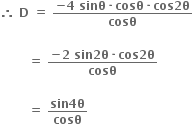 $\therefore D = \frac{-4 \sin\theta \cdot \cos\theta \cdot \cos 2\theta}{\cos\theta}$

$= \frac{-2 \sin 2\theta \cdot \cos 2\theta}{\cos\theta}$

$= \frac{\sin 4\theta}{\cos\theta}$